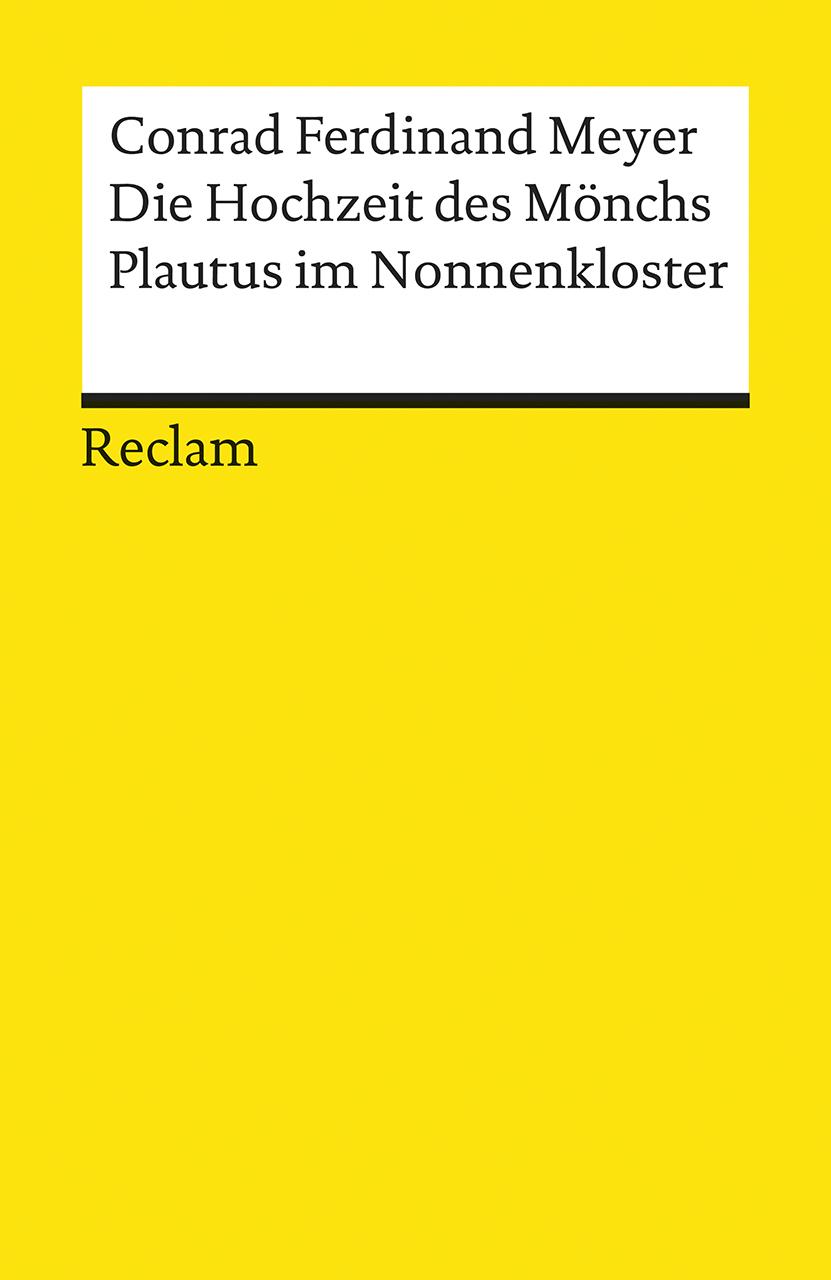 Conrad Ferdinand Meyer
Die Hochzeit des Mönchs
Plautus im Nonnenkloster

Reclam